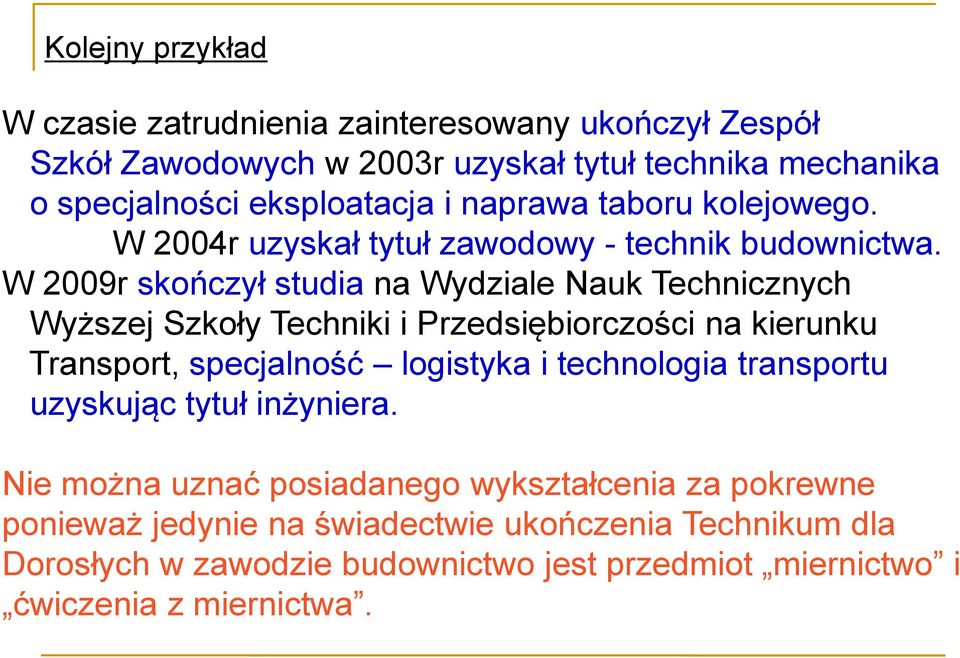 Kolejny przykład

W czasie zatrudnienia zainteresowany ukończył Zespół Szkół Zawodowych w 2003r uzyskał tytuł technika mechanika o specjalności eksploatacja i naprawa taboru kolejowego. W 2004r uzyskał tytuł zawodowy - technik budownictwa. W 2009r skończył studia na Wydziale Nauk Technicznych Wyższej Szkoły Techniki i Przedsiębiorczości na kierunku Transport, specjalność – logistyka i technologia transportu uzyskując tytuł inżyniera.

Nie można uznać posiadanego wykształcenia za pokrewne ponieważ jedynie na świadectwie ukończenia Technikum dla Dorosłych w zawodzie budownictwo jest przedmiot „miernictwo” i „ćwiczenia z miernictwa”.